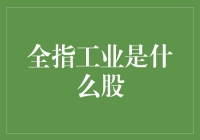 全指工业是什么股